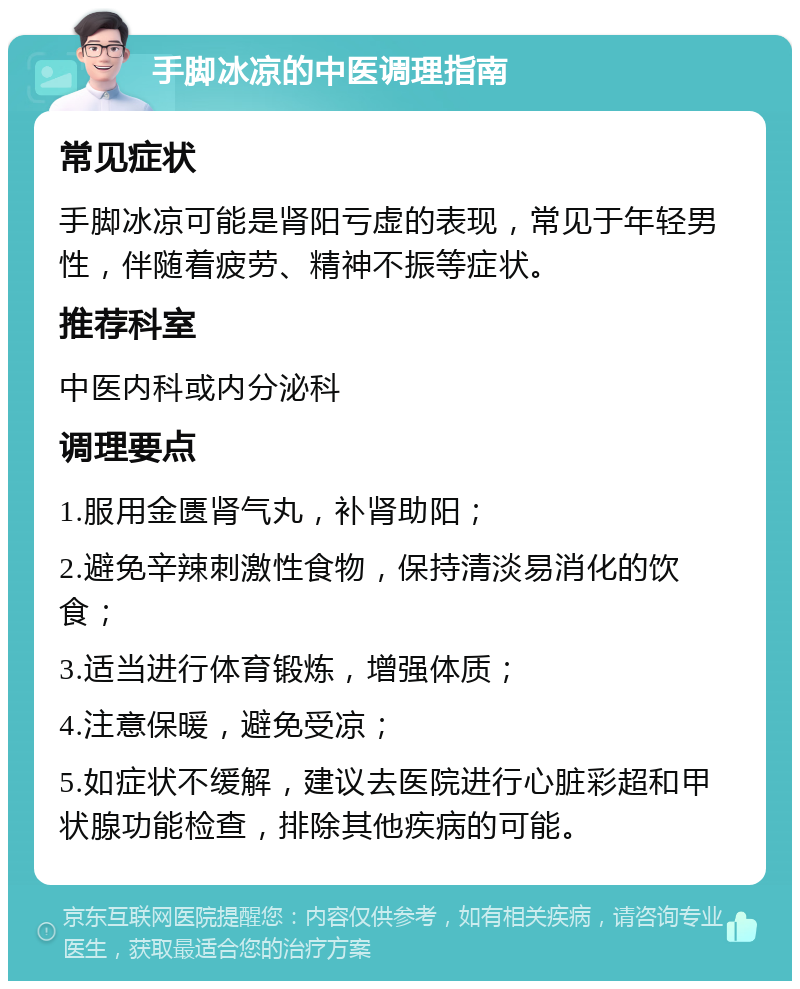 手脚冰凉的中医调理指南

常见症状

手脚冰凉可能是肾阳亏虚的表现，常见于年轻男性，伴随着疲劳、精神不振等症状。

推荐科室

中医内科或内分泌科

调理要点

1.服用金匮肾气丸，补肾助阳；

2.避免辛辣刺激性食物，保持清淡易消化的饮食；

3.适当进行体育锻炼，增强体质；

4.注意保暖，避免受凉；

5.如症状不缓解，建议去医院进行心脏彩超和甲状腺功能检查，排除其他疾病的可能。

京东互联网医院提醒您：内容仅供参考，如有相关疾病，请咨询专业医生，获取最适合您的治疗方案